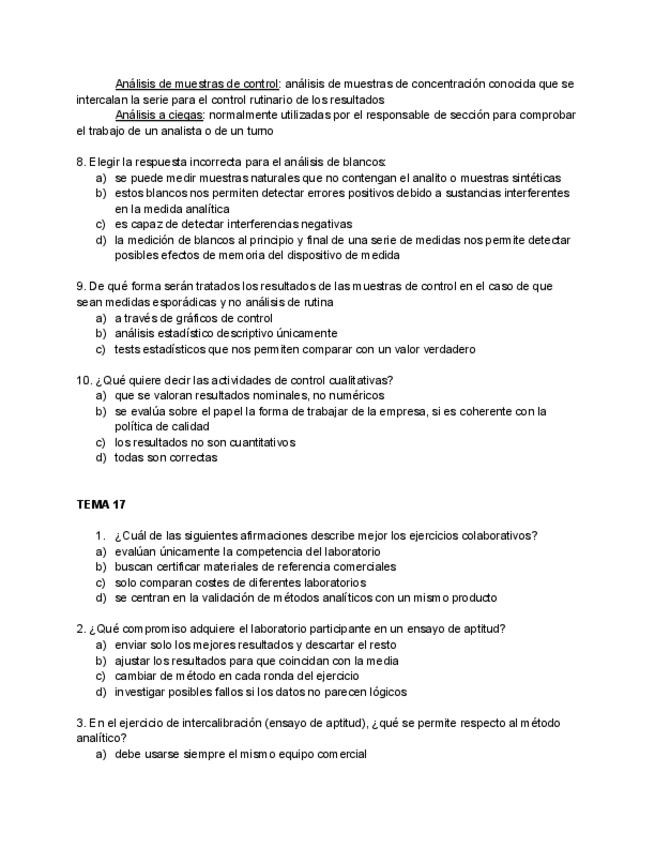 Análisis de muestras de control: análisis de muestras de concentración conocida que se intercalan la serie para el control rutinario de los resultados
Análisis a ciegas: normalmente utilizadas por el responsable de sección para comprobar el trabajo de un analista o de un turno

8. Elegir la respuesta incorrecta para el análisis de blancos:
a) se puede medir muestras naturales que no contengan el analito o muestras sintéticas
b) estos blancos nos permiten detectar errores positivos debido a sustancias interferentes en la medida analítica
c) es capaz de detectar interferencias negativas
d) la medición de blancos al principio y final de una serie de medidas nos permite detectar posibles efectos de memoria del dispositivo de medida

9. De qué forma serán tratados los resultados de las muestras de control en el caso de que sean medidas esporádicas y no análisis de rutina
a) a través de gráficos de control
b) análisis estadístico descriptivo únicamente
c) tests estadísticos que nos permiten comparar con un valor verdadero

10. ¿Qué quiere decir las actividades de control cualitativas?
a) que se valoran resultados nominales, no numéricos
b) se evalúa sobre el papel la forma de trabajar de la empresa, si es coherente con la política de calidad
c) los resultados no son cuantitativos
d) todas son correctas

TEMA 17

1. ¿Cuál de las siguientes afirmaciones describe mejor los ejercicios colaborativos?
a) evalúan únicamente la competencia del laboratorio
b) buscan certificar materiales de referencia comerciales
c) solo comparan costes de diferentes laboratorios
d) se centran en la validación de métodos analíticos con un mismo producto

2. ¿Qué compromiso adquiere el laboratorio participante en un ensayo de aptitud?
a) enviar solo los mejores resultados y descartar el resto
b) ajustar los resultados para que coincidan con la media
c) cambiar de método en cada ronda del ejercicio
d) investigar posibles fallos si los datos no parecen lógicos

3. En el ejercicio de intercalibración (ensayo de aptitud), ¿qué se permite respecto al método analítico?
a) debe usarse siempre el mismo equipo comercial